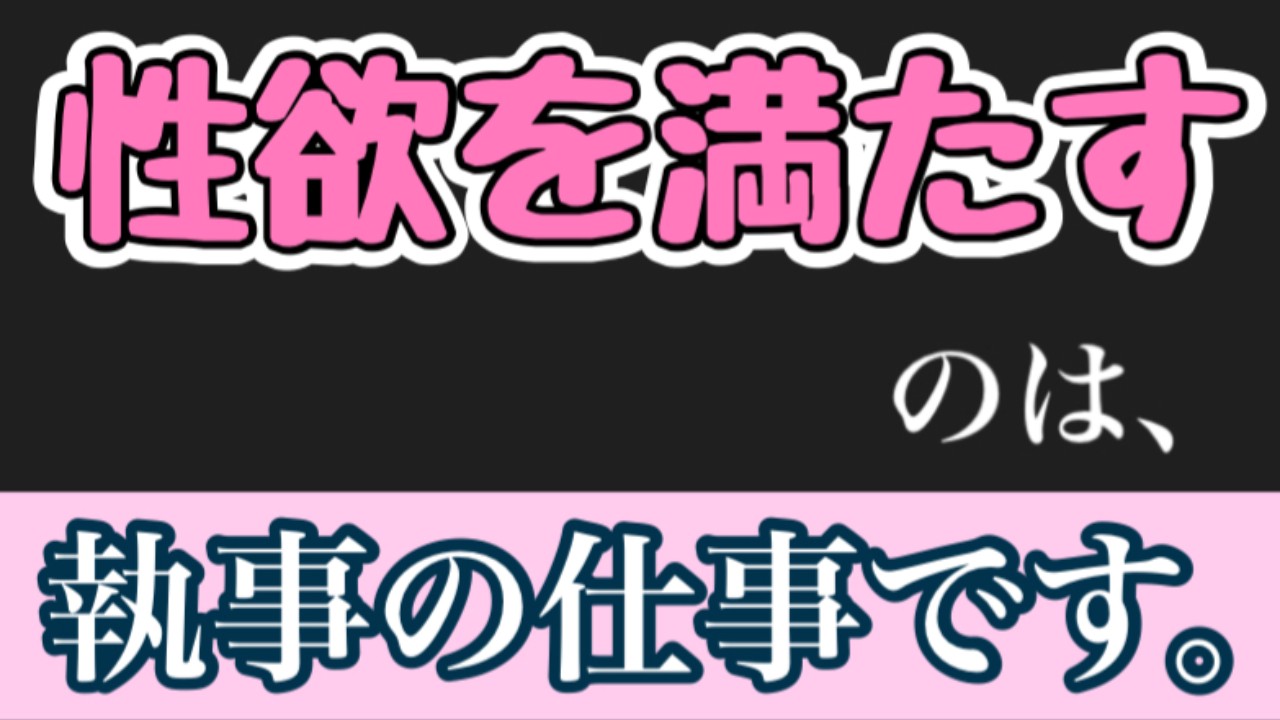 性欲を満たす

のは、

執事の仕事です。